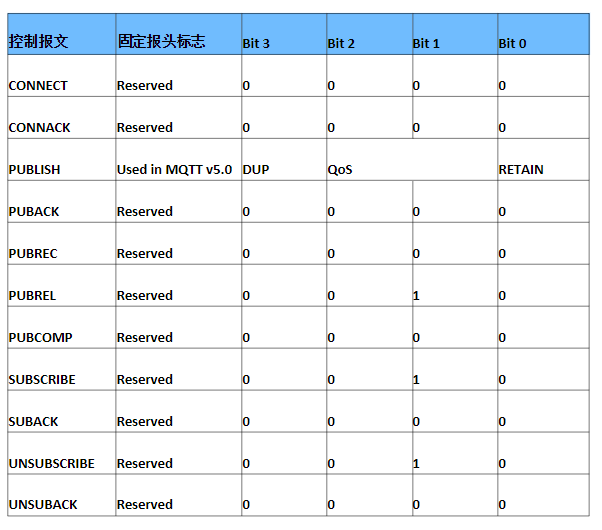 | 控制报文 | 固定报头标志 | Bit 3 | Bit 2 | Bit 1 | Bit 0 |
|---|---|---|---|---|---|
| CONNECT | Reserved | 0 | 0 | 0 | 0 |
| CONNACK | Reserved | 0 | 0 | 0 | 0 |
| PUBLISH | Used in MQTT v5.0 | DUP | QoS | | RETAIN |
| PUBACK | Reserved | 0 | 0 | 0 | 0 |
| PUBREC | Reserved | 0 | 0 | 0 | 0 |
| PUBREL | Reserved | 0 | 0 | 1 | 0 |
| PUBCOMP | Reserved | 0 | 0 | 0 | 0 |
| SUBSCRIBE | Reserved | 0 | 0 | 1 | 0 |
| SUBACK | Reserved | 0 | 0 | 0 | 0 |
| UNSUBSCRIBE | Reserved | 0 | 0 | 1 | 0 |
| UNSUBACK | Reserved | 0 | 0 | 0 | 0 |